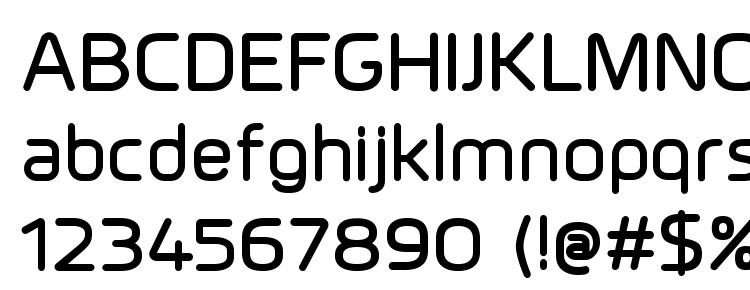 ABCDEFGHIJKLMNO
abcdefghijklmnopqrs
1234567890 (!@#$%